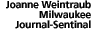 Joanne Weintraub
Milwaukee
Journal-Sentinal